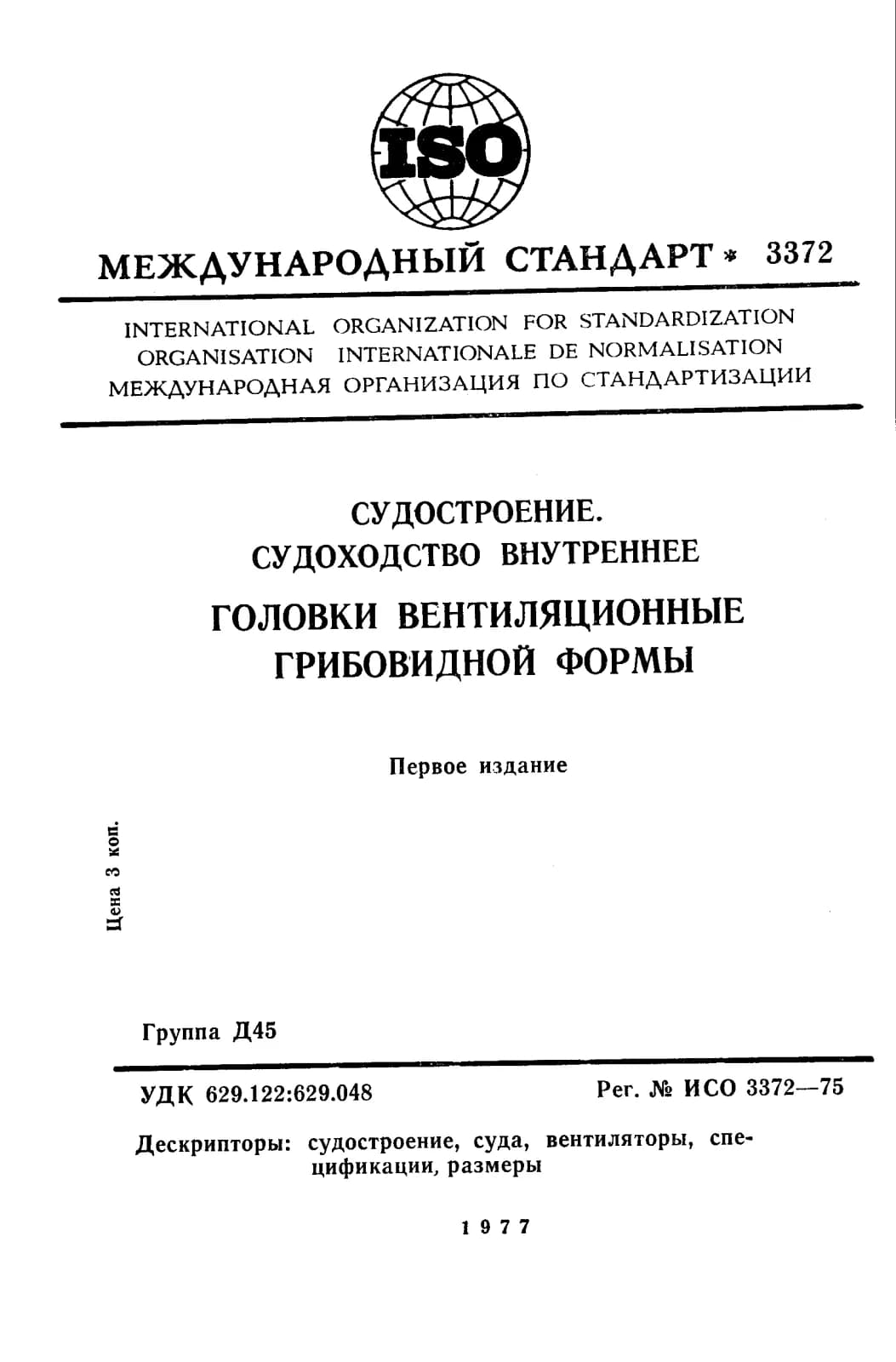 ISO

МЕЖДУНАРОДНЫЙ СТАНДАРТ * 3372

INTERNATIONAL ORGANIZATION FOR STANDARDIZATION
ORGANISATION INTERNATIONALE DE NORMALISATION
МЕЖДУНАРОДНАЯ ОРГАНИЗАЦИЯ ПО СТАНДАРТИЗАЦИИ

СУДОСТРОЕНИЕ.
СУДОХОДСТВО ВНУТРЕННЕЕ

ГОЛОВКИ ВЕНТИЛЯЦИОННЫЕ ГРИБОВИДНОЙ ФОРМЫ

Первое издание

Цена 3 коп.

Группа Д45

УДК 629.122:629.048

Рег. № ИСО 3372—75

Дескрипторы: судостроение, суда, вентиляторы, спецификации, размеры

1977